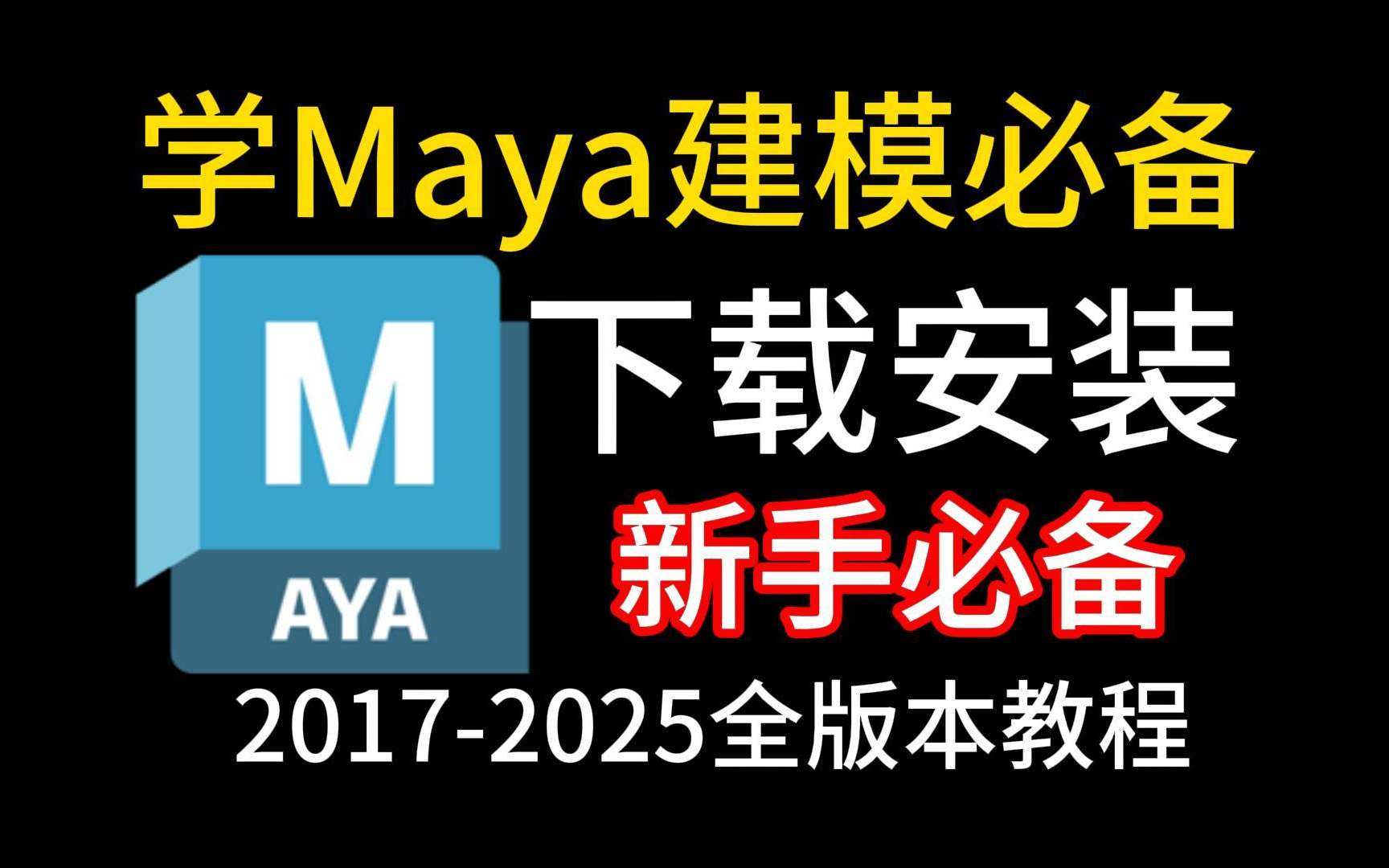 学Maya建模必备

M
AYA

下载安装

新手必备

2017-2025全版本教程